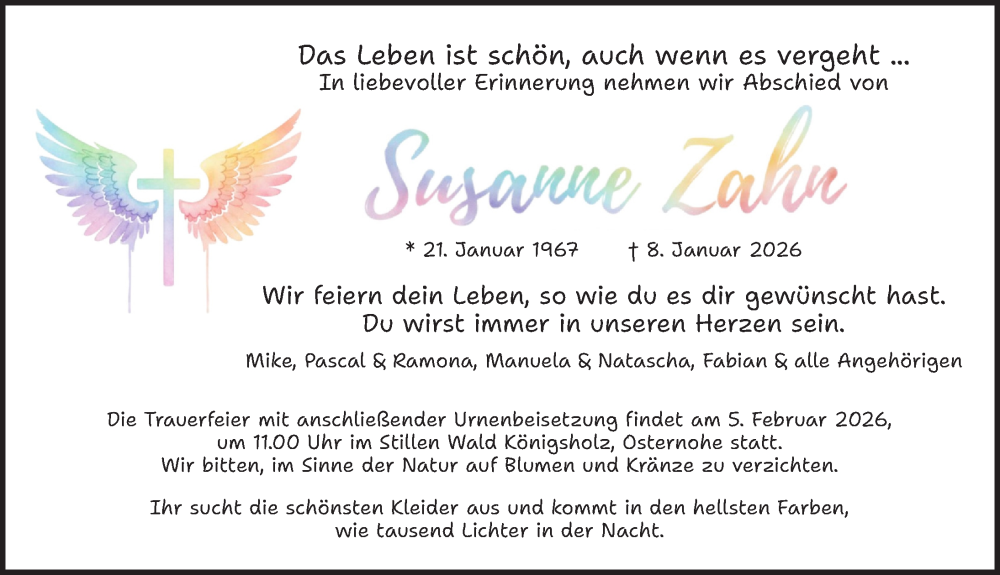 Das Leben ist schön, auch wenn es vergeht ...
In liebevoller Erinnerung nehmen wir Abschied von

Susanne Zahn

* 21. Januar 1967 † 8. Januar 2026

Wir feiern dein Leben, so wie du es dir gewünscht hast.
Du wirst immer in unseren Herzen sein.

Mike, Pascal & Ramona, Manuela & Natascha, Fabian & alle Angehörigen

Die Trauerfeier mit anschließender Urnenbeisetzung findet am 5. Februar 2026, um 11.00 Uhr im Stillen Wald Königsholz, Osternohe statt.
Wir bitten, im Sinne der Natur auf Blumen und Kränze zu verzichten.

Ihr sucht die schönsten Kleider aus und kommt in den hellsten Farben, wie tausend Lichter in der Nacht.